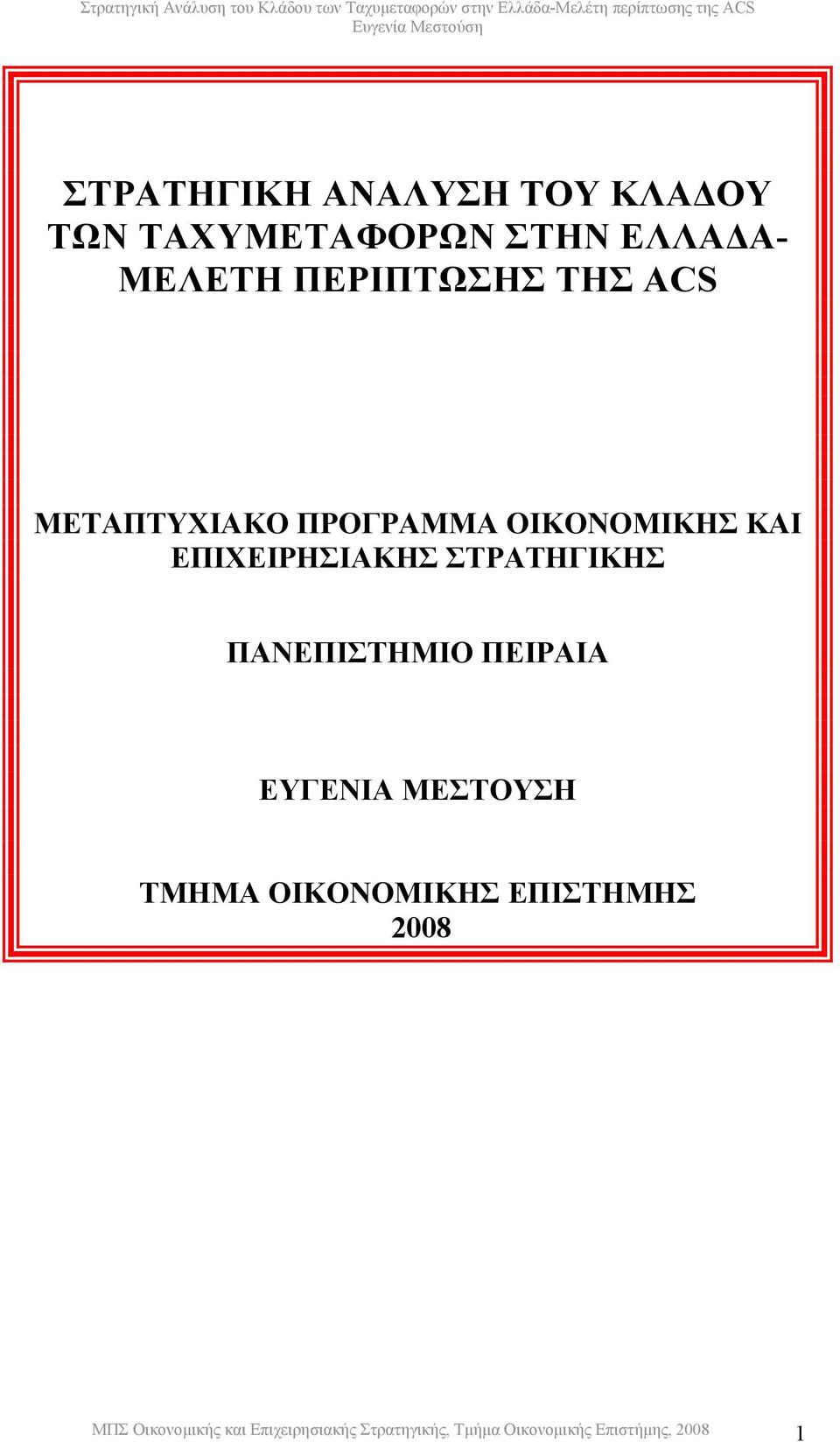 Στρατηγική Ανάλυση του Κλάδου των Ταχυμεταφορών στην Ελλάδα-Μελέτη περίπτωσης της ACS
Ευγενία Μεστούση

ΣΤΡΑΤΗΓΙΚΗ ΑΝΑΛΥΣΗ ΤΟΥ ΚΛΑΔΟΥ ΤΩΝ ΤΑΧΥΜΕΤΑΦΟΡΩΝ ΣΤΗΝ ΕΛΛΑΔΑ-ΜΕΛΕΤΗ ΠΕΡΙΠΤΩΣΗΣ ΤΗΣ ACS

ΜΕΤΑΠΤΥΧΙΑΚΟ ΠΡΟΓΡΑΜΜΑ ΟΙΚΟΝΟΜΙΚΗΣ ΚΑΙ ΕΠΙΧΕΙΡΗΣΙΑΚΗΣ ΣΤΡΑΤΗΓΙΚΗΣ

ΠΑΝΕΠΙΣΤΗΜΙΟ ΠΕΙΡΑΙΑ

ΕΥΓΕΝΙΑ ΜΕΣΤΟΥΣΗ

ΤΜΗΜΑ ΟΙΚΟΝΟΜΙΚΗΣ ΕΠΙΣΤΗΜΗΣ
2008

ΜΠΣ Οικονομικής και Επιχειρησιακής Στρατηγικής, Τμήμα Οικονομικής Επιστήμης, 2008
1